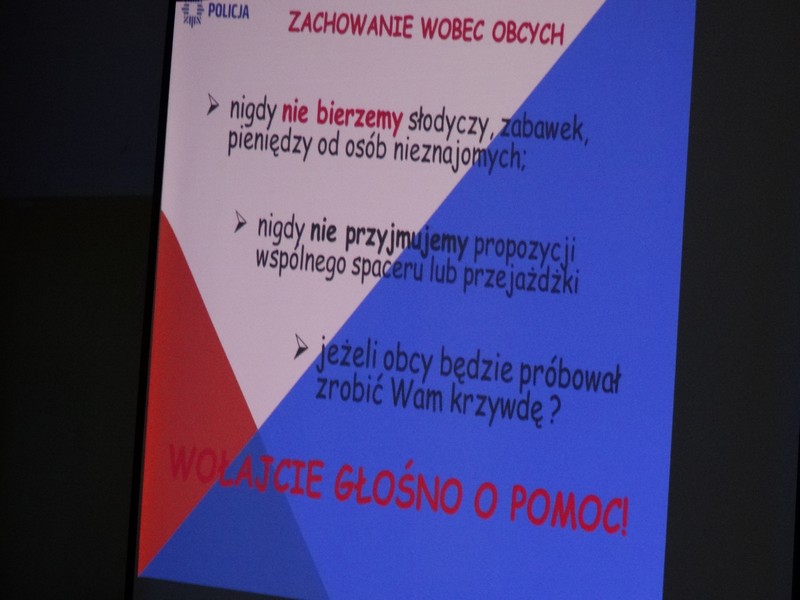 POLICJA

ZACHOWANIE WOBEC OBCYCH

➢ nigdy nie bierzemy słodyczy, zabawek, pieniędzy od osób nieznajomych;

➢ nigdy nie przyjmujemy propozycji wspólnego spaceru lub przejażdżki

➢ jeżeli obcy będzie próbował zrobić Wam krzywdę ?

WOŁAJCIE GŁOŚNO O POMOC!